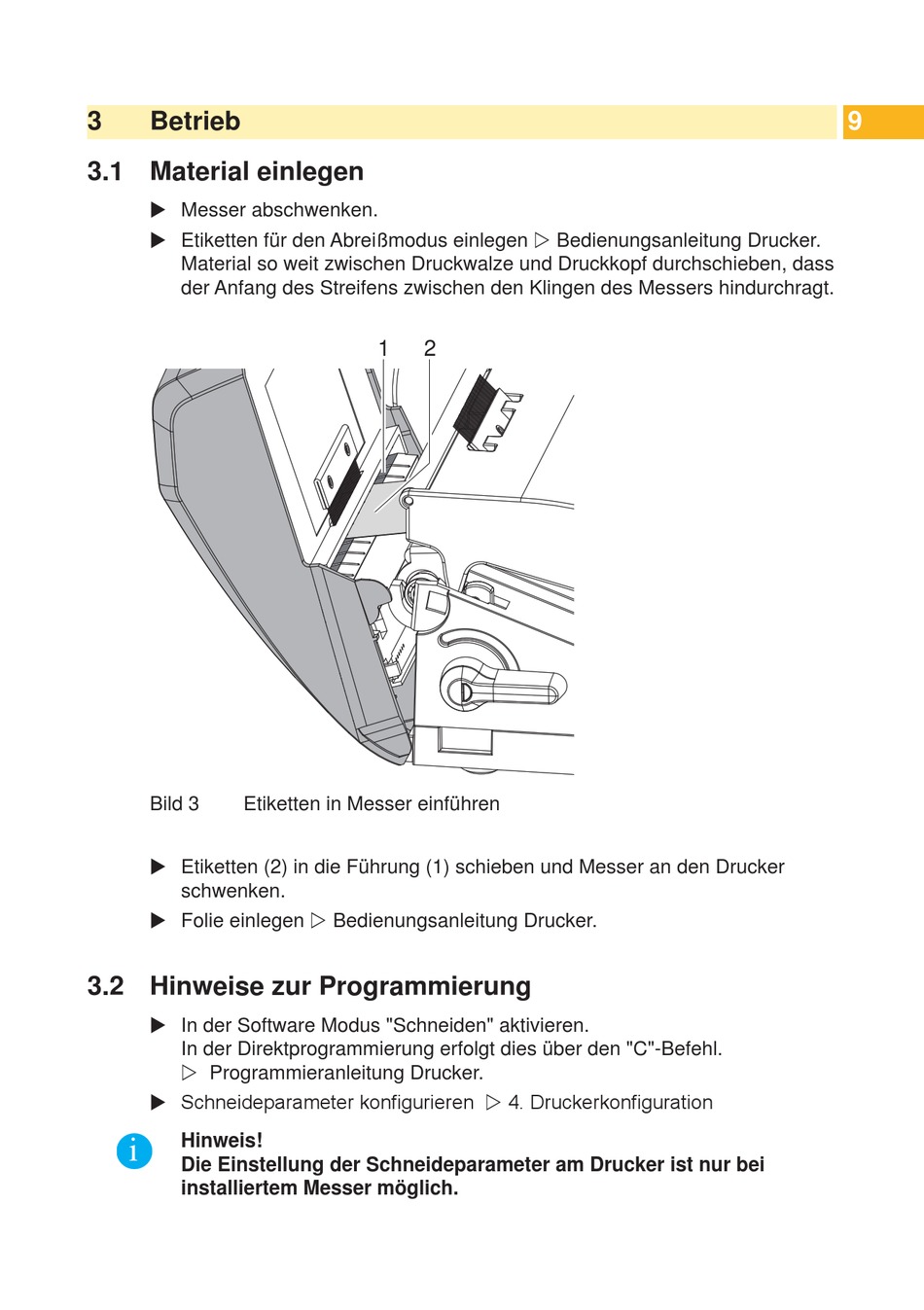 3 Betrieb

9

3.1 Material einlegen

▶ Messer abschwenken.

▶ Etiketten für den Abreißmodus einlegen ▷ Bedienungsanleitung Drucker. Material so weit zwischen Druckwalze und Druckkopf durchschieben, dass der Anfang des Streifens zwischen den Klingen des Messers hindurchragt.

1 2

Bild 3 Etiketten in Messer einführen

▶ Etiketten (2) in die Führung (1) schieben und Messer an den Drucker schwenken.

▶ Folie einlegen ▷ Bedienungsanleitung Drucker.

3.2 Hinweise zur Programmierung

▶ In der Software Modus "Schneiden" aktivieren. In der Direktprogrammierung erfolgt dies über den "C"-Befehl. ▷ Programmieranleitung Drucker.

▶ Schneideparameter konfigurieren ▷ 4. Druckerkonfiguration

i

Hinweis!
Die Einstellung der Schneideparameter am Drucker ist nur bei installiertem Messer möglich.